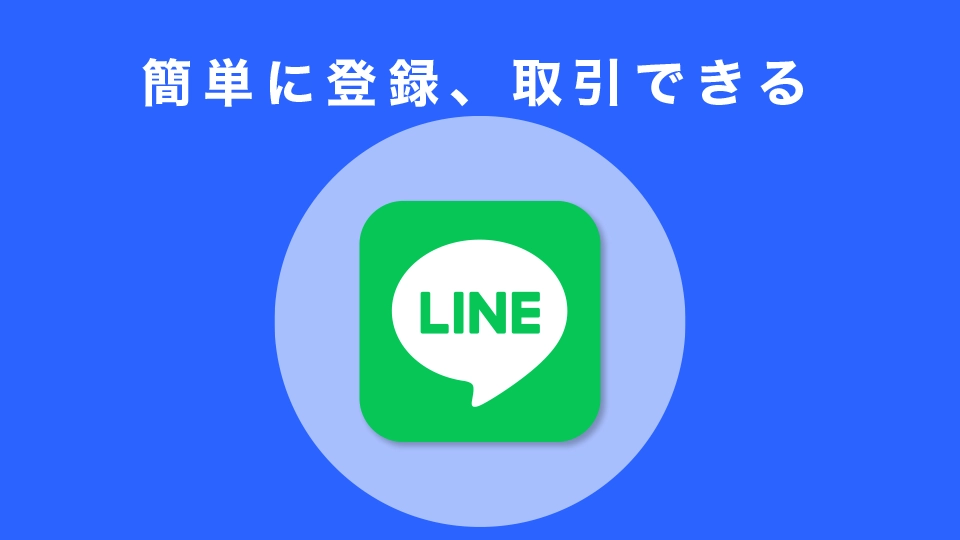 簡単に登録、取引できる

LINE